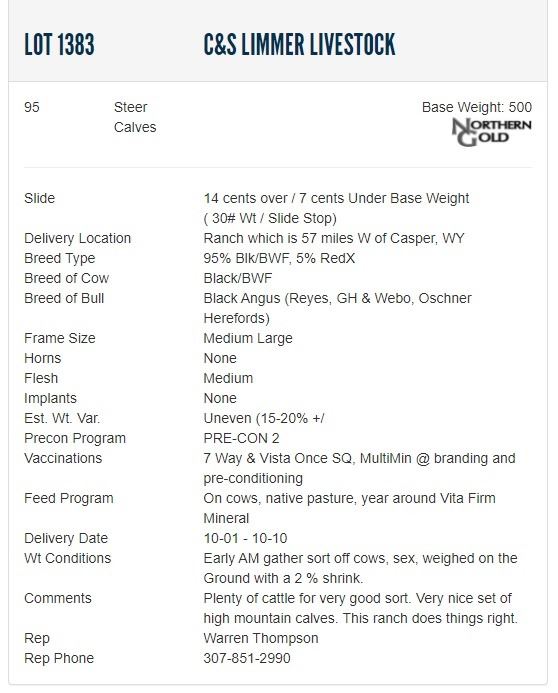 LOT 1383 C&S LIMMER LIVESTOCK

95 Steer Calves

Base Weight: 500

NORTHERN GOLD

| | |
|---|---|
| Slide | 14 cents over / 7 cents Under Base Weight ( 30# Wt / Slide Stop) |
| Delivery Location | Ranch which is 57 miles W of Casper, WY |
| Breed Type | 95% Blk/BWF, 5% RedX |
| Breed of Cow | Black/BWF |
| Breed of Bull | Black Angus (Reyes, GH & Webo, Oschner Herefords) |
| Frame Size | Medium Large |
| Horns | None |
| Flesh | Medium |
| Implants | None |
| Est. Wt. Var. | Uneven (15-20% +/ |
| Precon Program | PRE-CON 2 |
| Vaccinations | 7 Way & Vista Once SQ, MultiMin @ branding and pre-conditioning |
| Feed Program | On cows, native pasture, year around Vita Firm Mineral |
| Delivery Date | 10-01 - 10-10 |
| Wt Conditions | Early AM gather sort off cows, sex, weighed on the Ground with a 2 % shrink. |
| Comments | Plenty of cattle for very good sort. Very nice set of high mountain calves. This ranch does things right. |
| Rep | Warren Thompson |
| Rep Phone | 307-851-2990 |